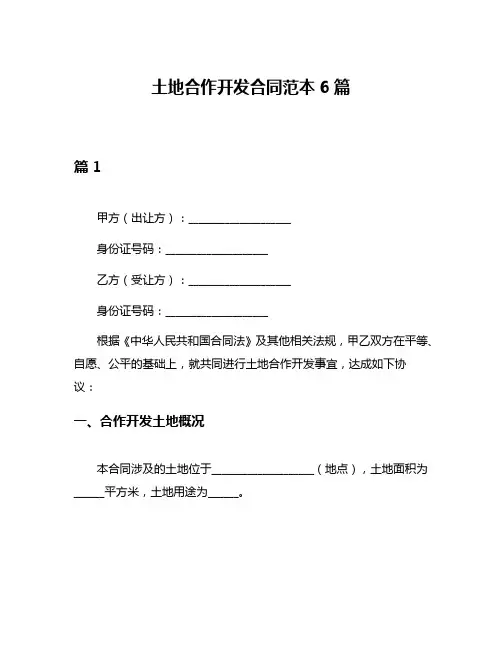 土地合作开发合同范本 6 篇

篇 1

甲方（出让方）：__________________

身份证号码：__________________

乙方（受让方）：__________________

身份证号码：__________________

根据《中华人民共和国合同法》及其他相关法规，甲乙双方在平等、自愿、公平的基础上，就共同进行土地合作开发事宜，达成如下协议：

一、合作开发土地概况

本合同涉及的土地位于__________________（地点），土地面积为_____平方米，土地用途为_____。